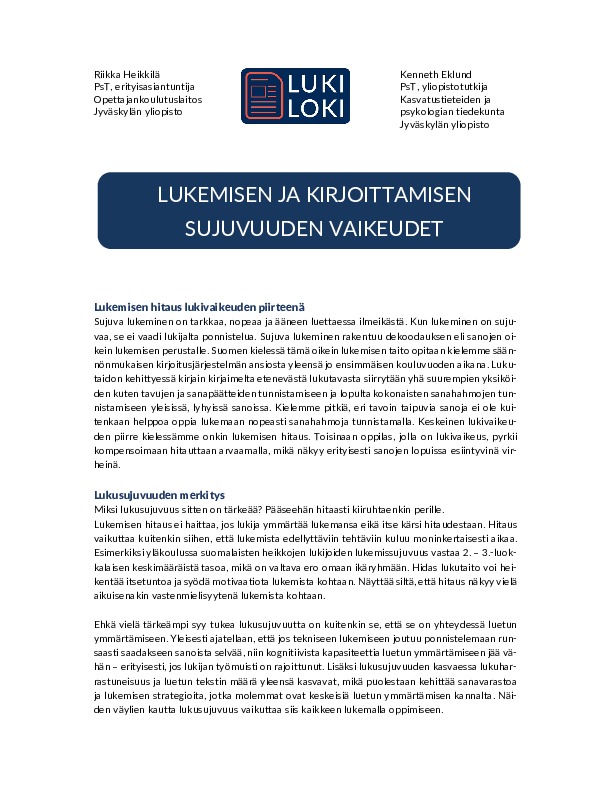 Riikka Heikkilä
PsT, erityisasiantuntija
Opettajankoulutuslaitos
Jyväskylän yliopisto

LUKI LOKI

Kenneth Eklund
PsT, yliopistotutkija
Kasvatustieteiden ja psykologian tiedekunta
Jyväskylän yliopisto

LUKEMISEN JA KIRJOITTAMISEN SUJUVUUDEN VAIKEUDET

Lukemisen hitaus lukivaikeuden piirteenä
Sujuva lukeminen on tarkkaa, nopeaa ja ääneen luettaessa ilmeikästä. Kun lukeminen on sujuvaa, se ei vaadi lukijalta ponnistelua. Sujuva lukeminen rakentuu dekoodauksen eli sanojen oikein lukemisen perustalle. Suomen kielessä tämä oikein lukemisen taito opitaan kielemme säännönmukaisen kirjoitusjärjestelmän ansiosta yleensä jo ensimmäisen kouluvuoden aikana. Lukutaidon kehittyessä kirjain kirjaimelta etenevästä lukutavasta siirrytään yhä suurempien yksiköiden kuten tavujen ja sanapäätteiden tunnistamiseen ja lopulta kokonaisten sanahahmojen tunnistamiseen yleisissä, lyhyissä sanoissa. Kielemme pitkiä, eri tavoin taipuvia sanoja ei ole kuitenkaan helppoa oppia lukemaan nopeasti sanahahmoja tunnistamalla. Keskeinen lukivaikeuden piirre kielessämme onkin lukemisen hitaus. Toisinaan oppilas, jolla on lukivaikeus, pyrkii kompensoimaan hitauttaan arvaamalla, mikä näkyy erityisesti sanojen lopuissa esiintyvinä virheinä.

Lukusujuvuuden merkitys
Miksi lukusujuvuus sitten on tärkeää? Pääseehän hitaasti kiiruhtaenkin perille.
Lukemisen hitaus ei haittaa, jos lukija ymmärtää lukemansa eikä itse kärsi hitaudestaan. Hitaus vaikuttaa kuitenkin siihen, että lukemista edellyttäviin tehtäviin kuluu moninkertaisesti aikaa. Esimerkiksi yläkoulussa suomalaisten heikkojen lukijoiden lukemissujuvuus vastaa 2. – 3.-luokkalaisen keskimääräistä tasoa, mikä on valtava ero omaan ikäryhmään. Hidas lukutaito voi heikentää itsetuntoa ja syödä motivaatiota lukemista kohtaan. Näyttää siltä, että hitaus näkyy vielä aikuisenakin vastenmielisyytenä lukemista kohtaan.

Ehkä vielä tärkeämpi syy tukea lukusujuvuutta on kuitenkin se, että se on yhteydessä luetun ymmärtämiseen. Yleisesti ajatellaan, että jos tekniseen lukemiseen joutuu ponnistelemaan runsaasti saadakseen sanoista selvää, niin kognitiivista kapasiteettia luetun ymmärtämiseen jää vähän – erityisesti, jos lukijan työmuisti on rajoittunut. Lisäksi lukusujuvuuden kasvaessa lukuharrastuneisuus ja luetun tekstin määrä yleensä kasvavat, mikä puolestaan kehittää sanavarastoa ja lukemisen strategioita, jotka molemmat ovat keskeisiä luetun ymmärtämisen kannalta. Näiden väylien kautta lukusujuvuus vaikuttaa siis kaikkeen lukemalla oppimiseen.